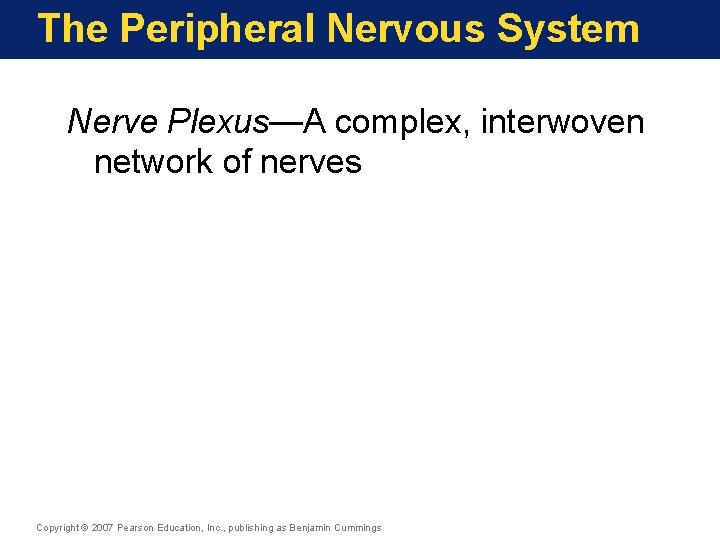 The Peripheral Nervous System

Nerve Plexus—A complex, interwoven network of nerves

Copyright © 2007 Pearson Education, Inc., publishing as Benjamin Cummings